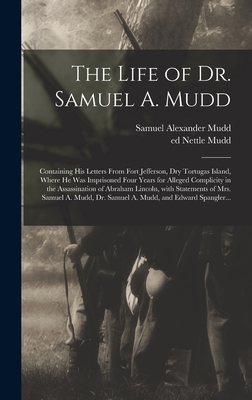 The Life of Dr. Samuel A. Mudd

Samuel Alexander Mudd
ed Nettle Mudd

Containing His Letters From Fort Jefferson, Dry Tortugas Island, Where He Was Imprisoned Four Years for Alleged Complicity in the Assassination of Abraham Lincoln, with Statements of Mrs. Samuel A. Mudd, Dr. Samuel A. Mudd, and Edward Spangler...